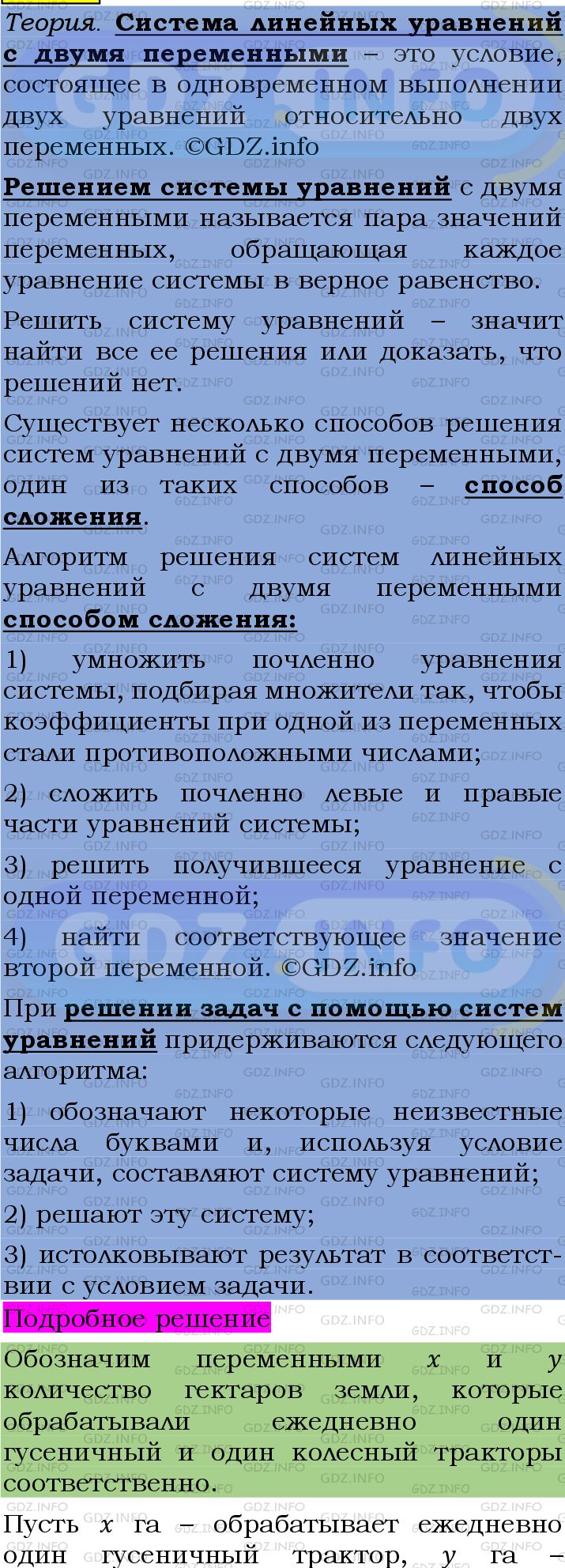 Теория. Система линейных уравнений с двумя переменными – это условие, состоящее в одновременном выполнении двух уравнений относительно двух переменных. ©GDZ.info

Решением системы уравнений с двумя переменными называется пара значений переменных, обращающая каждое уравнение системы в верное равенство.

Решить систему уравнений – значит найти все ее решения или доказать, что решений нет.

Существует несколько способов решения систем уравнений с двумя переменными, один из таких способов – способ сложения.

Алгоритм решения систем линейных уравнений с двумя переменными способом сложения:

1) умножить почленно уравнения системы, подбирая множители так, чтобы коэффициенты при одной из переменных стали противоположными числами;

2) сложить почленно левые и правые части уравнений системы;

3) решить получившееся уравнение с одной переменной;

4) найти соответствующее значение второй переменной. ©GDZ.info

При решении задач с помощью систем уравнений придерживаются следующего алгоритма:

1) обозначают некоторые неизвестные числа буквами и, используя условие задачи, составляют систему уравнений;

2) решают эту систему;

3) истолковывают результат в соответствии с условием задачи.

Подробное решение

Обозначим переменными $x$ и $y$ количество гектаров земли, которые обрабатывали ежедневно один гусеничный и один колесный тракторы соответственно.

Пусть $x$ га – обрабатывает ежедневно один гусеничный трактор, $y$ га –